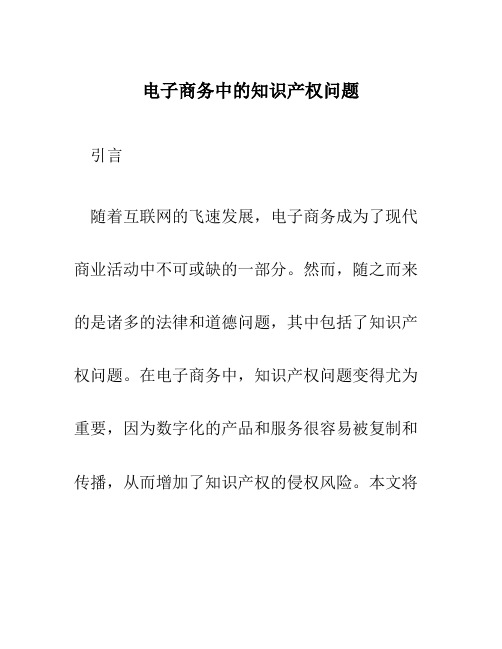 电子商务中的知识产权问题

引言

随着互联网的飞速发展，电子商务成为了现代商业活动中不可或缺的一部分。然而，随之而来的是诸多的法律和道德问题，其中包括了知识产权问题。在电子商务中，知识产权问题变得尤为重要，因为数字化的产品和服务很容易被复制和传播，从而增加了知识产权的侵权风险。本文将